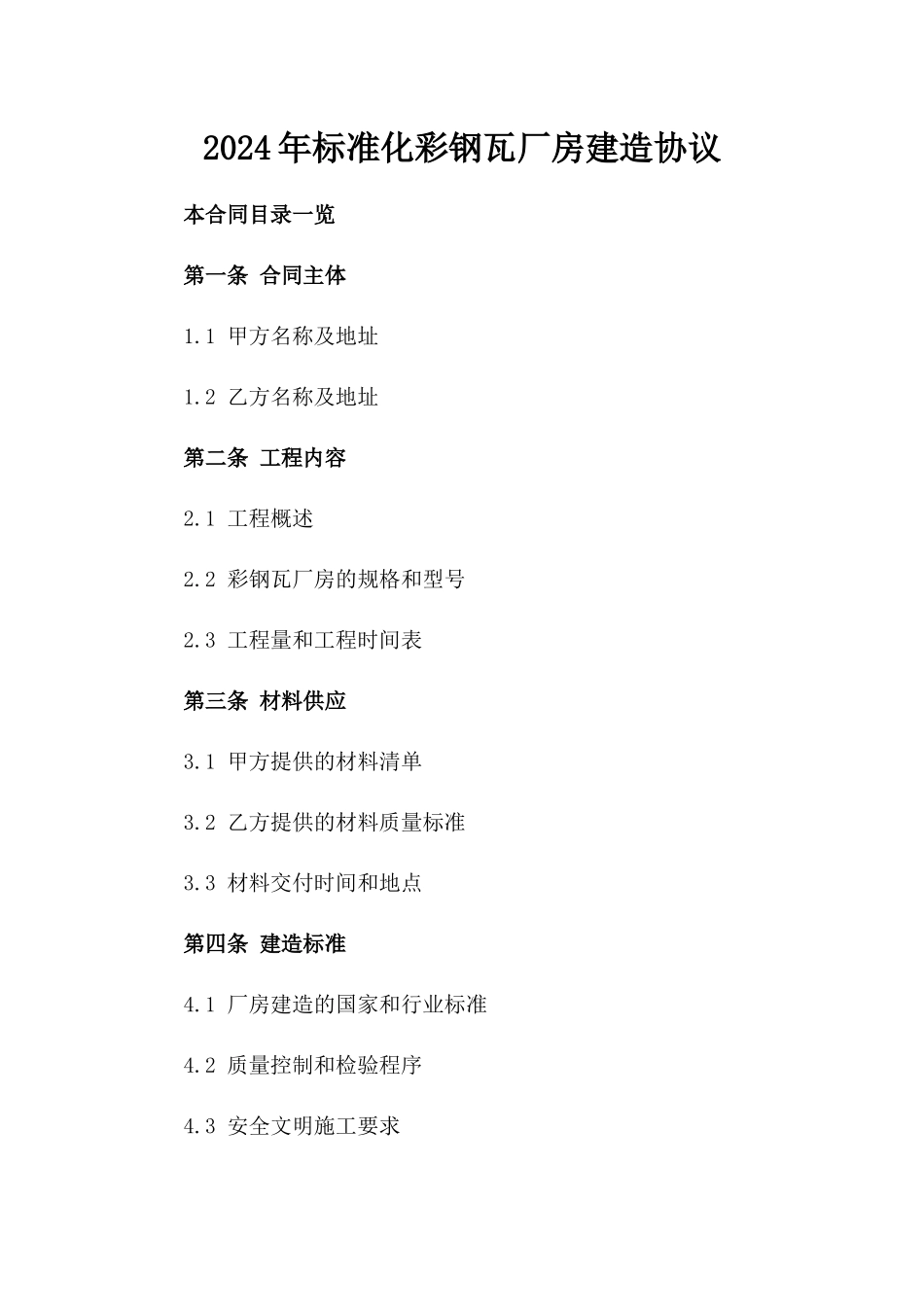 2024年标准化彩钢瓦厂房建造协议

本合同目录一览

第一条 合同主体

1.1 甲方名称及地址

1.2 乙方名称及地址

第二条 工程内容

2.1 工程概述

2.2 彩钢瓦厂房的规格和型号

2.3 工程量和工程时间表

第三条 材料供应

3.1 甲方提供的材料清单

3.2 乙方提供的材料质量标准

3.3 材料交付时间和地点

第四条 建造标准

4.1 厂房建造的国家和行业标准

4.2 质量控制和检验程序

4.3 安全文明施工要求